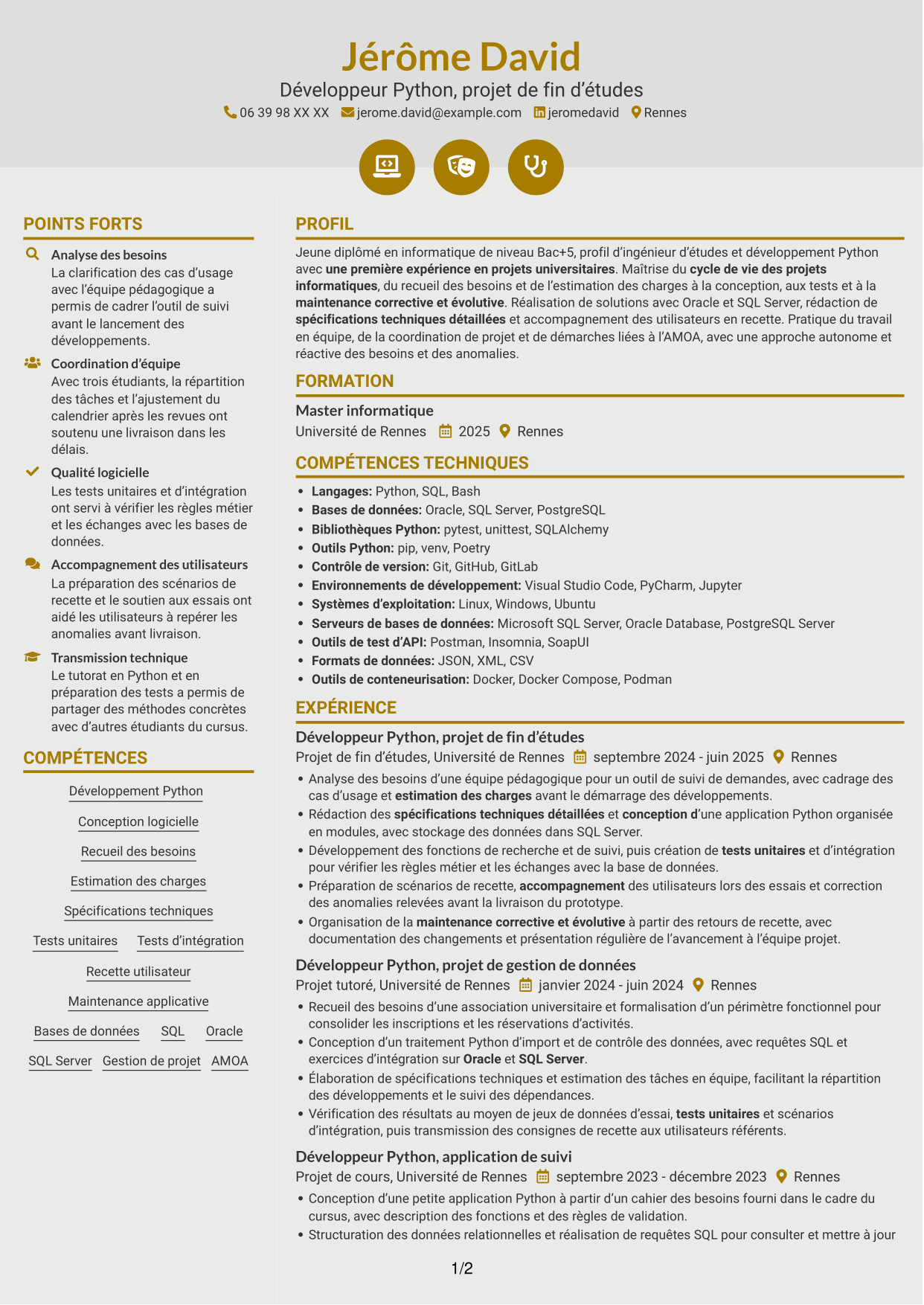 Jérôme David

Développeur Python, projet de fin d'études

06 39 98 XX XX jerome.david@example.com jeromedavid Rennes

POINTS FORTS

Analyse des besoins
La clarification des cas d'usage avec l'équipe pédagogique a permis de cadrer l'outil de suivi avant le lancement des développements.

Coordination d'équipe
Avec trois étudiants, la répartition des tâches et l'ajustement du calendrier après les revues ont soutenu une livraison dans les délais.

Qualité logicielle
Les tests unitaires et d'intégration ont servi à vérifier les règles métier et les échanges avec les bases de données.

Accompagnement des utilisateurs
La préparation des scénarios de recette et le soutien aux essais ont aidé les utilisateurs à repérer les anomalies avant livraison.

Transmission technique
Le tutorat en Python et en préparation des tests a permis de partager des méthodes concrètes avec d'autres étudiants du cursus.

COMPÉTENCES

Développement Python

Conception logicielle

Recueil des besoins

Estimation des charges

Spécifications techniques

Tests unitaires Tests d'intégration

Recette utilisateur

Maintenance applicative

Bases de données SQL Oracle

SQL Server Gestion de projet AMOA

PROFIL

Jeune diplômé en informatique de niveau Bac+5, profil d'ingénieur d'études et développement Python avec une première expérience en projets universitaires. Maîtrise du cycle de vie des projets informatiques, du recueil des besoins et de l'estimation des charges à la conception, aux tests et à la maintenance corrective et évolutive. Réalisation de solutions avec Oracle et SQL Server, rédaction de spécifications techniques détaillées et accompagnement des utilisateurs en recette. Pratique du travail en équipe, de la coordination de projet et de démarches liées à l'AMOA, avec une approche autonome et réactive des besoins et des anomalies.

FORMATION

Master informatique
Université de Rennes 2025 Rennes

COMPÉTENCES TECHNIQUES

• Langages: Python, SQL, Bash
• Bases de données: Oracle, SQL Server, PostgreSQL
• Bibliothèques Python: pytest, unittest, SQLAlchemy
• Outils Python: pip, venv, Poetry
• Contrôle de version: Git, GitHub, GitLab
• Environnements de développement: Visual Studio Code, PyCharm, Jupyter
• Systèmes d'exploitation: Linux, Windows, Ubuntu
• Serveurs de bases de données: Microsoft SQL Server, Oracle Database, PostgreSQL Server
• Outils de test d'API: Postman, Insomnia, SoapUI
• Formats de données: JSON, XML, CSV
• Outils de conteneurisation: Docker, Docker Compose, Podman

EXPÉRIENCE

Développeur Python, projet de fin d'études
Projet de fin d'études, Université de Rennes septembre 2024 - juin 2025 Rennes
• Analyse des besoins d'une équipe pédagogique pour un outil de suivi de demandes, avec cadrage des cas d'usage et estimation des charges avant le démarrage des développements.
• Rédaction des spécifications techniques détaillées et conception d'une application Python organisée en modules, avec stockage des données dans SQL Server.
• Développement des fonctions de recherche et de suivi, puis création de tests unitaires et d'intégration pour vérifier les règles métier et les échanges avec la base de données.
• Préparation de scénarios de recette, accompagnement des utilisateurs lors des essais et correction des anomalies relevées avant la livraison du prototype.
• Organisation de la maintenance corrective et évolutive à partir des retours de recette, avec documentation des changements et présentation régulière de l'avancement à l'équipe projet.

Développeur Python, projet de gestion de données
Projet tutoré, Université de Rennes janvier 2024 - juin 2024 Rennes
• Recueil des besoins d'une association universitaire et formalisation d'un périmètre fonctionnel pour consolider les inscriptions et les réservations d'activités.
• Conception d'un traitement Python d'import et de contrôle des données, avec requêtes SQL et exercices d'intégration sur Oracle et SQL Server.
• Élaboration de spécifications techniques et estimation des tâches en équipe, facilitant la répartition des développements et le suivi des dépendances.
• Vérification des résultats au moyen de jeux de données d'essai, tests unitaires et scénarios d'intégration, puis transmission des consignes de recette aux utilisateurs référents.

Développeur Python, application de suivi
Projet de cours, Université de Rennes septembre 2023 - décembre 2023 Rennes
• Conception d'une petite application Python à partir d'un cahier des besoins fourni dans le cadre du cursus, avec description des fonctions et des règles de validation.
• Structuration des données relationnelles et réalisation de requêtes SQL pour consulter et mettre à jour

1/2